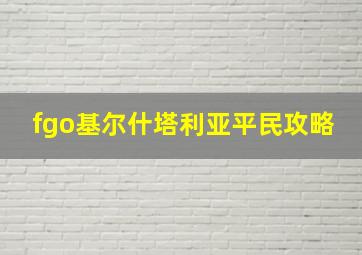 fgo基尔什塔利亚平民攻略